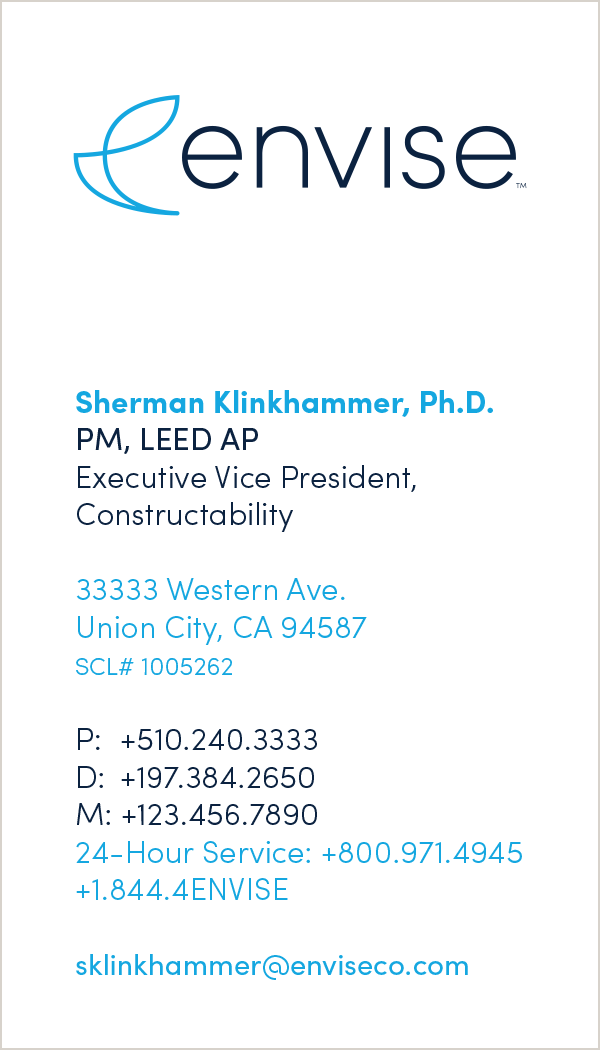 envise™

Sherman Klinkhammer, Ph.D.
PM, LEED AP
Executive Vice President, Constructability

33333 Western Ave.
Union City, CA 94587
SCL# 1005262

P: +510.240.3333
D: +197.384.2650
M: +123.456.7890
24-Hour Service: +800.971.4945
+1.844.4ENVISE

sklinkhammer@enviseco.com